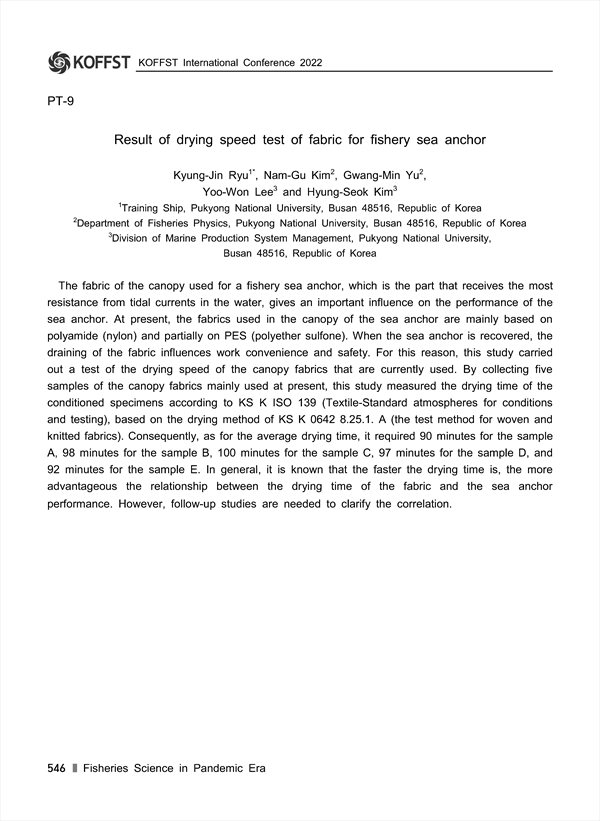 KOFFST KOFFST International Conference 2022

PT-9

Result of drying speed test of fabric for fishery sea anchor

Kyung-Jin Ryu$^{1*}$, Nam-Gu Kim$^{2}$, Gwang-Min Yu$^{2}$, Yoo-Won Lee$^{3}$ and Hyung-Seok Kim$^{3}$

$^{1}$Training Ship, Pukyong National University, Busan 48516, Republic of Korea
$^{2}$Department of Fisheries Physics, Pukyong National University, Busan 48516, Republic of Korea
$^{3}$Division of Marine Production System Management, Pukyong National University, Busan 48516, Republic of Korea

The fabric of the canopy used for a fishery sea anchor, which is the part that receives the most resistance from tidal currents in the water, gives an important influence on the performance of the sea anchor. At present, the fabrics used in the canopy of the sea anchor are mainly based on polyamide (nylon) and partially on PES (polyether sulfone). When the sea anchor is recovered, the draining of the fabric influences work convenience and safety. For this reason, this study carried out a test of the drying speed of the canopy fabrics that are currently used. By collecting five samples of the canopy fabrics mainly used at present, this study measured the drying time of the conditioned specimens according to KS K ISO 139 (Textile-Standard atmospheres for conditions and testing), based on the drying method of KS K 0642 8.25.1. A (the test method for woven and knitted fabrics). Consequently, as for the average drying time, it required 90 minutes for the sample A, 98 minutes for the sample B, 100 minutes for the sample C, 97 minutes for the sample D, and 92 minutes for the sample E. In general, it is known that the faster the drying time is, the more advantageous the relationship between the drying time of the fabric and the sea anchor performance. However, follow-up studies are needed to clarify the correlation.

546 ‖ Fisheries Science in Pandemic Era